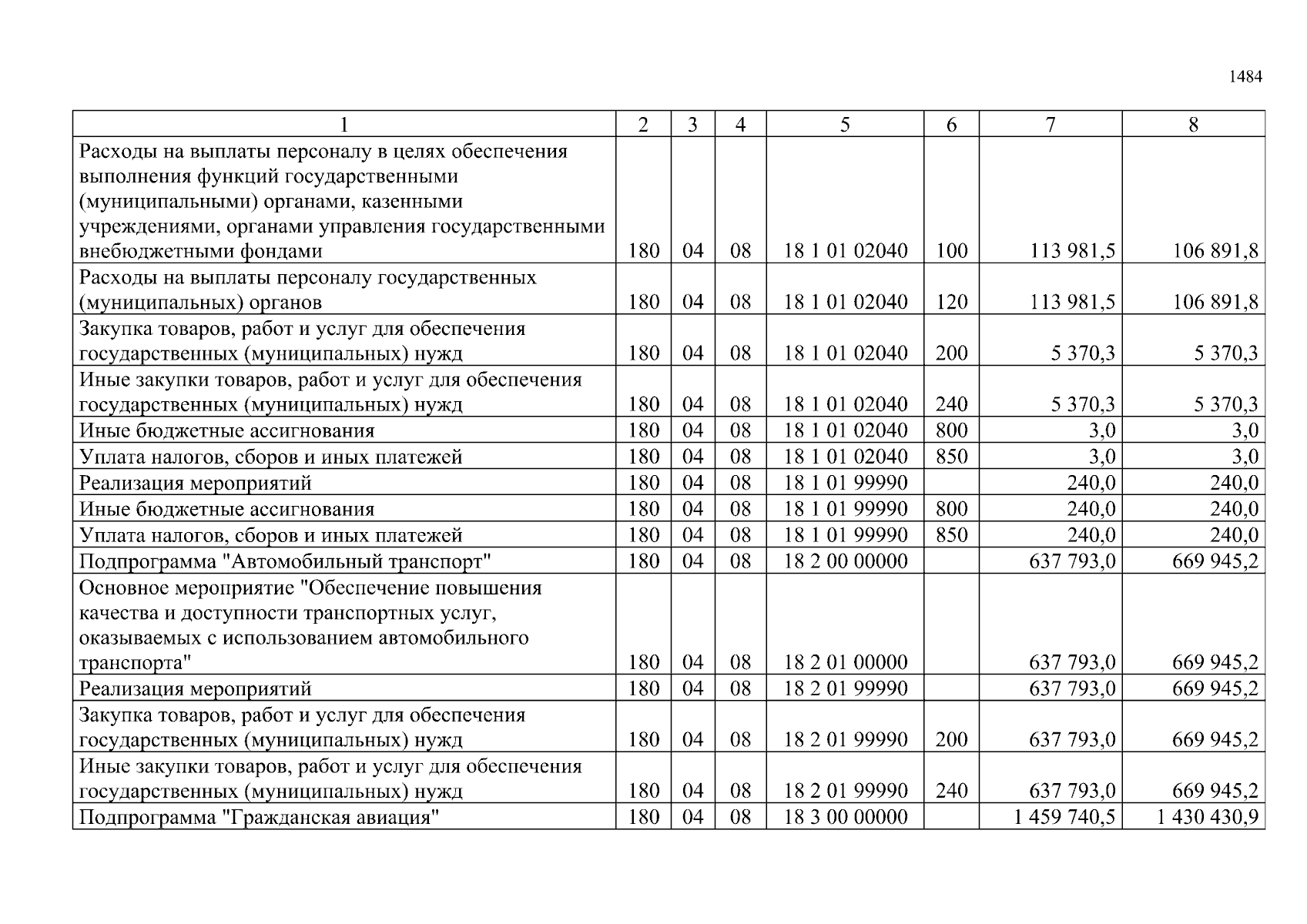 1484

| 1 | 2 | 3 | 4 | 5 | 6 | 7 | 8 |
|---|---|---|---|---|---|---|---|
| Расходы на выплаты персоналу в целях обеспечения выполнения функций государственными (муниципальными) органами, казенными учреждениями, органами управления государственными внебюджетными фондами | 180 | 04 | 08 | 18 1 01 02040 | 100 | 113 981,5 | 106 891,8 |
| Расходы на выплаты персоналу государственных (муниципальных) органов | 180 | 04 | 08 | 18 1 01 02040 | 120 | 113 981,5 | 106 891,8 |
| Закупка товаров, работ и услуг для обеспечения государственных (муниципальных) нужд | 180 | 04 | 08 | 18 1 01 02040 | 200 | 5 370,3 | 5 370,3 |
| Иные закупки товаров, работ и услуг для обеспечения государственных (муниципальных) нужд | 180 | 04 | 08 | 18 1 01 02040 | 240 | 5 370,3 | 5 370,3 |
| Иные бюджетные ассигнования | 180 | 04 | 08 | 18 1 01 02040 | 800 | 3,0 | 3,0 |
| Уплата налогов, сборов и иных платежей | 180 | 04 | 08 | 18 1 01 02040 | 850 | 3,0 | 3,0 |
| Реализация мероприятий | 180 | 04 | 08 | 18 1 01 99990 | | 240,0 | 240,0 |
| Иные бюджетные ассигнования | 180 | 04 | 08 | 18 1 01 99990 | 800 | 240,0 | 240,0 |
| Уплата налогов, сборов и иных платежей | 180 | 04 | 08 | 18 1 01 99990 | 850 | 240,0 | 240,0 |
| Подпрограмма "Автомобильный транспорт" | 180 | 04 | 08 | 18 2 00 00000 | | 637 793,0 | 669 945,2 |
| Основное мероприятие "Обеспечение повышения качества и доступности транспортных услуг, оказываемых с использованием автомобильного транспорта" | 180 | 04 | 08 | 18 2 01 00000 | | 637 793,0 | 669 945,2 |
| Реализация мероприятий | 180 | 04 | 08 | 18 2 01 99990 | | 637 793,0 | 669 945,2 |
| Закупка товаров, работ и услуг для обеспечения государственных (муниципальных) нужд | 180 | 04 | 08 | 18 2 01 99990 | 200 | 637 793,0 | 669 945,2 |
| Иные закупки товаров, работ и услуг для обеспечения государственных (муниципальных) нужд | 180 | 04 | 08 | 18 2 01 99990 | 240 | 637 793,0 | 669 945,2 |
| Подпрограмма "Гражданская авиация" | 180 | 04 | 08 | 18 3 00 00000 | | 1 459 740,5 | 1 430 430,9 |